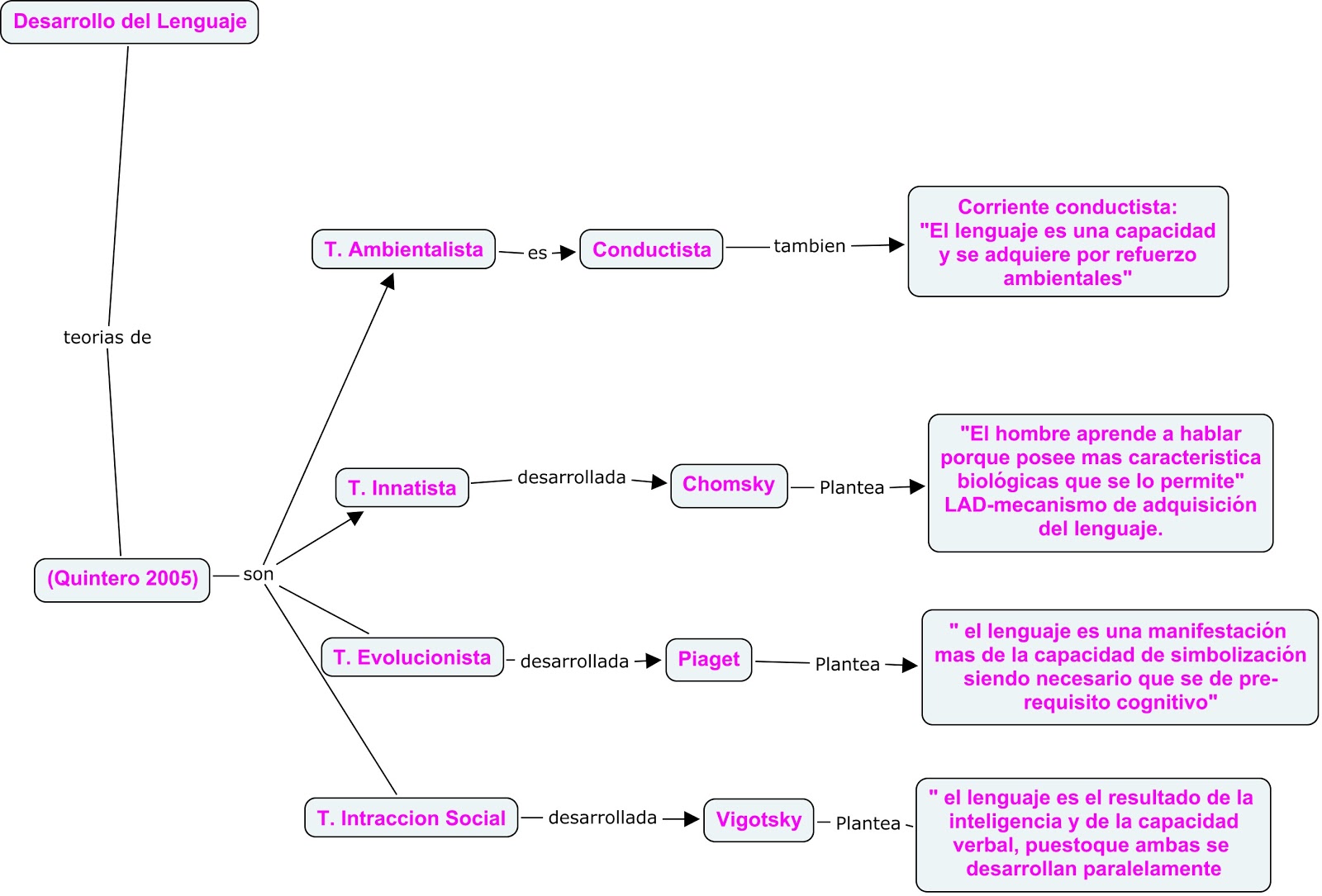 Desarrollo del Lenguaje

teorias de

(Quintero 2005)

son

T. Ambientalista

es

Conductista

tambien

Corriente conductista: "El lenguaje es una capacidad y se adquiere por refuerzo ambientales"

T. Innatista

desarrollada

Chomsky

Plantea

"El hombre aprende a hablar porque posee mas caracteristica biológicas que se lo permite" LAD-mecanismo de adquisición del lenguaje.

T. Evolucionista

desarrollada

Piaget

Plantea

" el lenguaje es una manifestación mas de la capacidad de simbolización siendo necesario que se de pre-requisito cognitivo"

T. Intraccion Social

desarrollada

Vigotsky

Plantea

" el lenguaje es el resultado de la inteligencia y de la capacidad verbal, puestoque ambas se desarrollan paralelamente